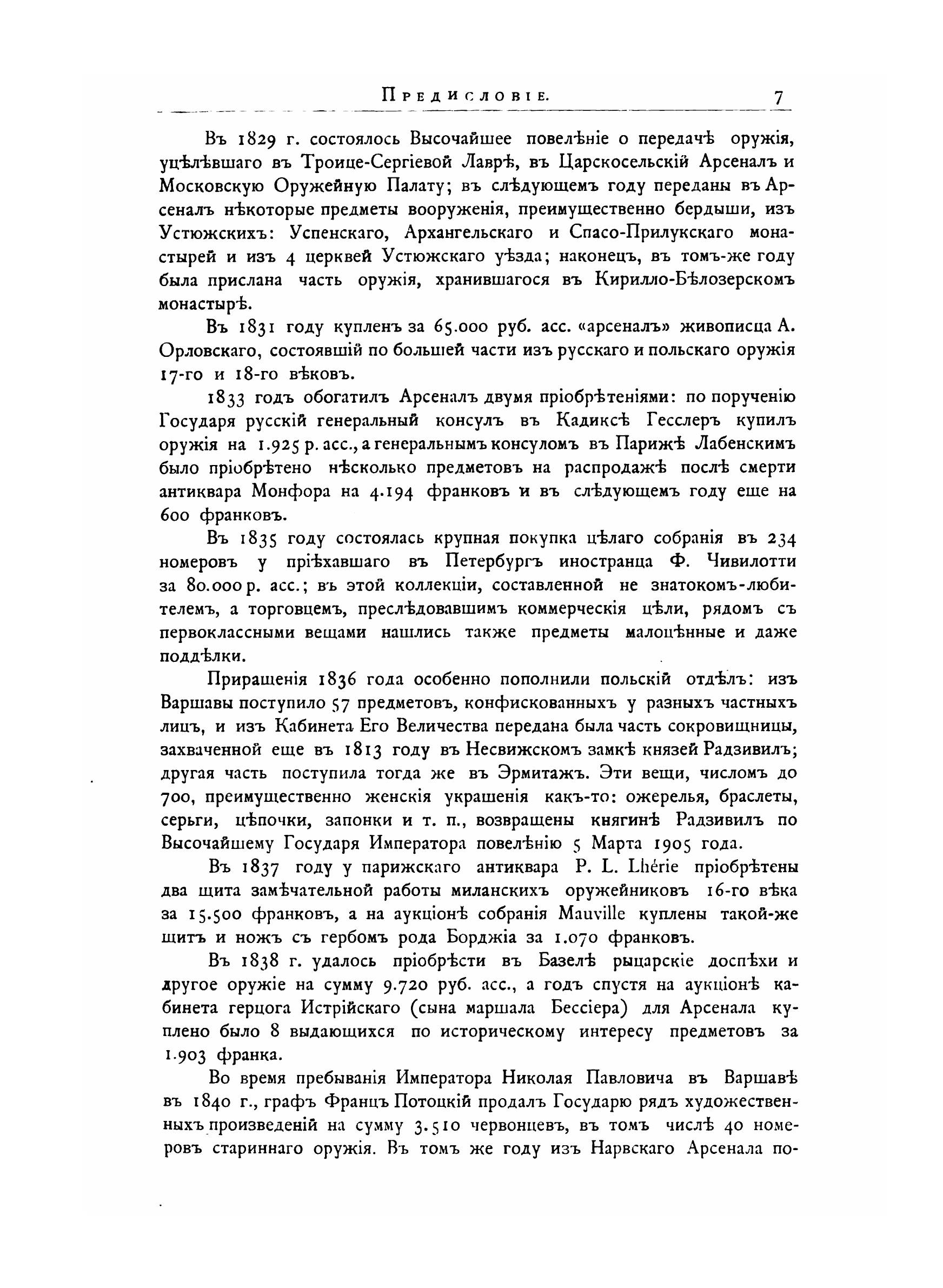 Предисловіе. 7

Въ 1829 г. состоялось Высочайшее повелѣніе о передачѣ оружія, уцѣлѣвшаго въ Троице-Сергіевой Лаврѣ, въ Царскосельскій Арсеналъ и Московскую Оружейную Палату; въ слѣдующемъ году переданы въ Арсеналъ нѣкоторые предметы вооруженія, преимущественно бердыши, изъ Устюжскихъ: Успенскаго, Архангельскаго и Спасо-Прилукскаго монастырей и изъ 4 церквей Устюжскаго уѣзда; наконецъ, въ томъ-же году была прислана часть оружія, хранившагося въ Кирилло-Бѣлозерскомъ монастырѣ.

Въ 1831 году купленъ за 65.000 руб. асс. «арсеналъ» живописца А. Орловскаго, состоявшій по большей части изъ русскаго и польскаго оружія 17-го и 18-го вѣковъ.

1833 годъ обогатилъ Арсеналъ двумя пріобрѣтеніями: по порученію Государя русскій генеральный консулъ въ Кадиксѣ Гесслеръ купилъ оружія на 1.925 р. асс., а генеральнымъ консуломъ въ Парижѣ Лабенскимъ было пріобрѣтено нѣсколько предметовъ на распродажѣ послѣ смерти антиквара Монфора на 4.194 франковъ и въ слѣдующемъ году еще на 600 франковъ.

Въ 1835 году состоялась крупная покупка цѣлаго собранія въ 234 номеровъ у пріѣхавшаго въ Петербургъ иностранца Ф. Чивилотти за 80.000 р. асс.; въ этой коллекціи, составленной не знатокомъ-любителемъ, а торговцемъ, преслѣдовавшимъ коммерческія цѣли, рядомъ съ первоклассными вещами нашлись также предметы малоцѣнные и даже поддѣлки.

Приращенія 1836 года особенно пополнили польскій отдѣлъ: изъ Варшавы поступило 57 предметовъ, конфискованныхъ у разныхъ частныхъ лицъ, и изъ Кабинета Его Величества передана была часть сокровищницы, захваченной еще въ 1813 году въ Несвижскомъ замкѣ князей Радзивилъ; другая часть поступила тогда же въ Эрмитажъ. Эти вещи, числомъ до 700, преимущественно женскія украшенія какъ-то: ожерелья, браслеты, серьги, цѣпочки, запонки и т. п., возвращены княгинѣ Радзивилъ по Высочайшему Государя Императора повелѣнію 5 Марта 1905 года.

Въ 1837 году у парижскаго антиквара P. L. Lhérie пріобрѣтены два щита замѣчательной работы миланскихъ оружейниковъ 16-го вѣка за 15.500 франковъ, а на аукціонѣ собранія Mauville куплены такой-же щитъ и ножъ съ гербомъ рода Борджіа за 1.070 франковъ.

Въ 1838 г. удалось пріобрѣсти въ Базелѣ рыцарскіе доспѣхи и другое оружіе на сумму 9.720 руб. асс., а годъ спустя на аукціонѣ кабинета герцога Истрійскаго (сына маршала Бессіера) для Арсенала куплено было 8 выдающихся по историческому интересу предметовъ за 1.903 франка.

Во время пребыванія Императора Николая Павловича въ Варшавѣ въ 1840 г., графъ Францъ Потоцкій продалъ Государю рядъ художественныхъ произведеній на сумму 3.510 червонцевъ, въ томъ числѣ 40 номеровъ стариннаго оружія. Въ томъ же году изъ Нарвскаго Арсенала по-